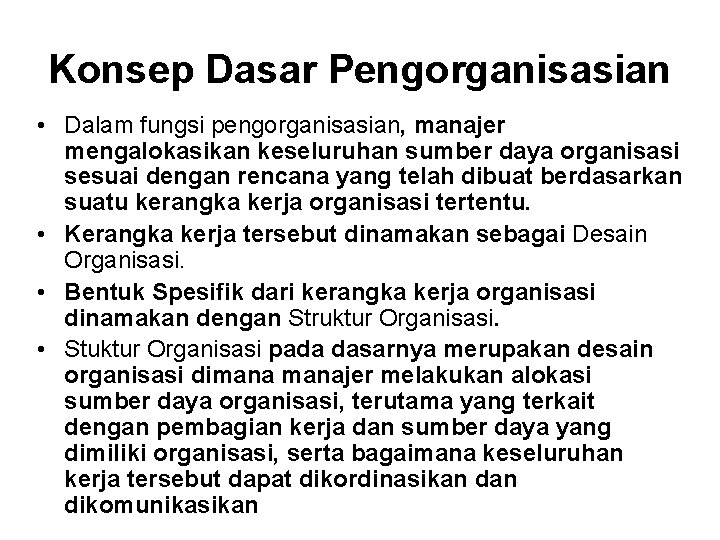 Konsep Dasar Pengorganisasian

• Dalam fungsi pengorganisasian, manajer mengalokasikan keseluruhan sumber daya organisasi sesuai dengan rencana yang telah dibuat berdasarkan suatu kerangka kerja organisasi tertentu.
• Kerangka kerja tersebut dinamakan sebagai Desain Organisasi.
• Bentuk Spesifik dari kerangka kerja organisasi dinamakan dengan Struktur Organisasi.
• Stuktur Organisasi pada dasarnya merupakan desain organisasi dimana manajer melakukan alokasi sumber daya organisasi, terutama yang terkait dengan pembagian kerja dan sumber daya yang dimiliki organisasi, serta bagaimana keseluruhan kerja tersebut dapat dikordinasikan dan dikomunikasikan